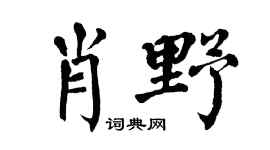 肖野

词典网